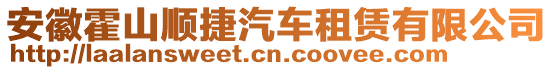 安徽霍山顺捷汽车租赁有限公司
http://laalansweet.cn.coovee.com